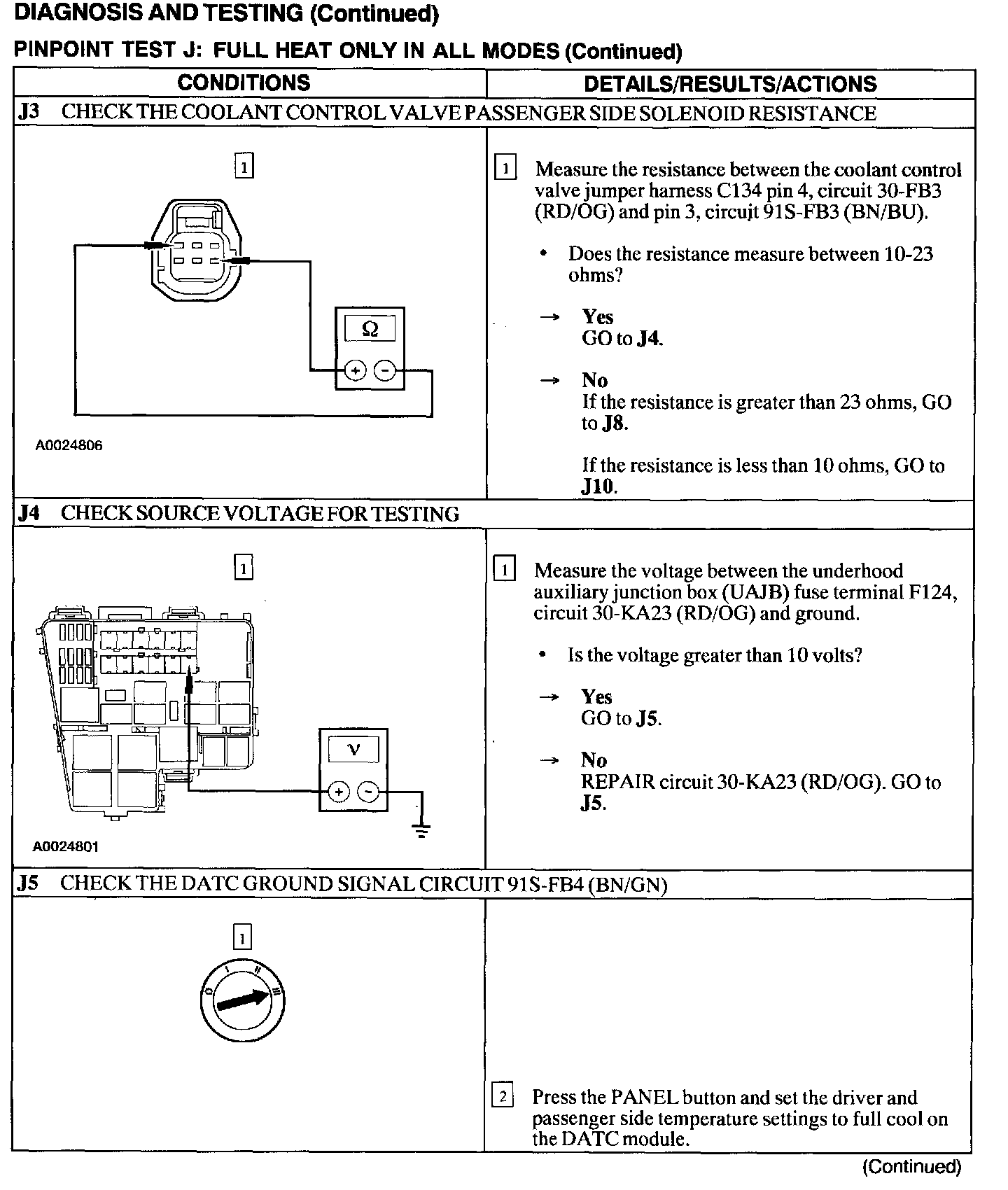 DIAGNOSIS AND TESTING (Continued)

PINPOINT TEST J: FULL HEAT ONLY IN ALL MODES (Continued)

| CONDITIONS | DETAILS/RESULTS/ACTIONS |
|---|---|
| J3 CHECK THE COOLANT CONTROL VALVE PASSENGER SIDE SOLENOID RESISTANCE | |
| 1 Ω + − A0024806 | 1 Measure the resistance between the coolant control valve jumper harness C134 pin 4, circuit 30-FB3 (RD/OG) and pin 3, circuit 91S-FB3 (BN/BU). • Does the resistance measure between 10-23 ohms? → Yes GO to J4. → No If the resistance is greater than 23 ohms, GO to J8. If the resistance is less than 10 ohms, GO to J10. |
| J4 CHECK SOURCE VOLTAGE FOR TESTING | |
| 1 V + − A0024801 | 1 Measure the voltage between the underhood auxiliary junction box (UAJB) fuse terminal F124, circuit 30-KA23 (RD/OG) and ground. • Is the voltage greater than 10 volts? → Yes GO to J5. → No REPAIR circuit 30-KA23 (RD/OG). GO to J5. |
| J5 CHECK THE DATC GROUND SIGNAL CIRCUIT 91S-FB4 (BN/GN) | |
| 1 0 I II III | 2 Press the PANEL button and set the driver and passenger side temperature settings to full cool on the DATC module. |

(Continued)